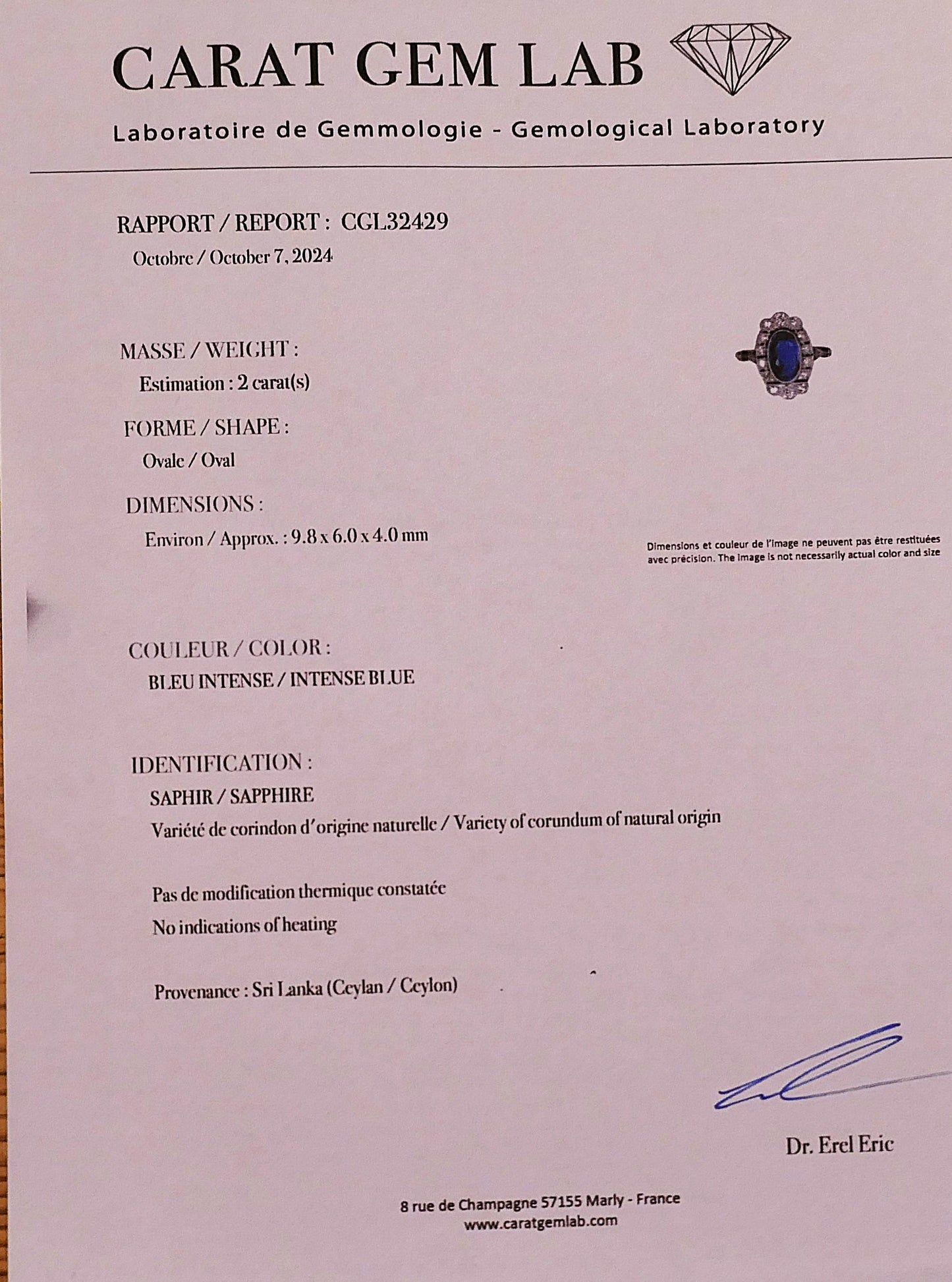 CARAT GEM LAB

Laboratoire de Gemmologie - Gemological Laboratory

RAPPORT / REPORT : CGL32429
Octobre / October 7, 2024

MASSE / WEIGHT :
Estimation : 2 carat(s)

FORME / SHAPE :
Ovale / Oval

DIMENSIONS :
Environ / Approx. : 9.8 x 6.0 x 4.0 mm

Dimensions et couleur de l'image ne peuvent pas être restituées avec précision. The image is not necessarily actual color and size

COULEUR / COLOR :
BLEU INTENSE / INTENSE BLUE

IDENTIFICATION :
SAPHIR / SAPPHIRE
Variété de corindon d'origine naturelle / Variety of corundum of natural origin

Pas de modification thermique constatée
No indications of heating

Provenance : Sri Lanka (Ceylan / Ceylon)

Dr. Erel Eric

8 rue de Champagne 57155 Marly - France
www.caratgemlab.com